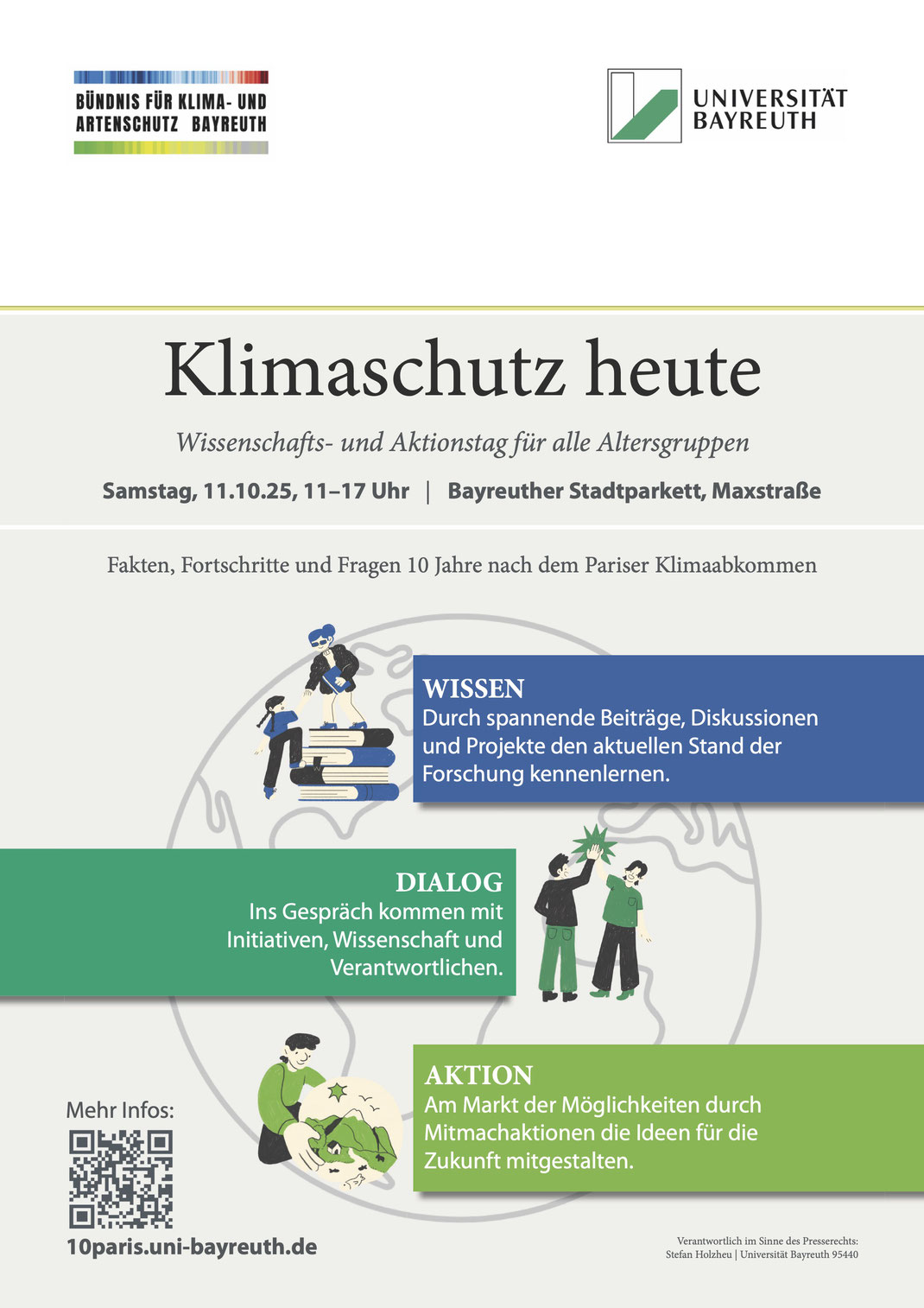 BÜNDNIS FÜR KLIMA- UND ARTENSCHUTZ BAYREUTH

UNIVERSITÄT BAYREUTH

Klimaschutz heute

Wissenschafts- und Aktionstag für alle Altersgruppen

Samstag, 11.10.25, 11–17 Uhr | Bayreuther Stadtparkett, Maxstraße

Fakten, Fortschritte und Fragen 10 Jahre nach dem Pariser Klimaabkommen

WISSEN
Durch spannende Beiträge, Diskussionen und Projekte den aktuellen Stand der Forschung kennenlernen.

DIALOG
Ins Gespräch kommen mit Initiativen, Wissenschaft und Verantwortlichen.

AKTION
Am Markt der Möglichkeiten durch Mitmachaktionen die Ideen für die Zukunft mitgestalten.

Mehr Infos:

10paris.uni-bayreuth.de

Verantwortlich im Sinne des Presserechts: Stefan Holzheu | Universität Bayreuth 95440